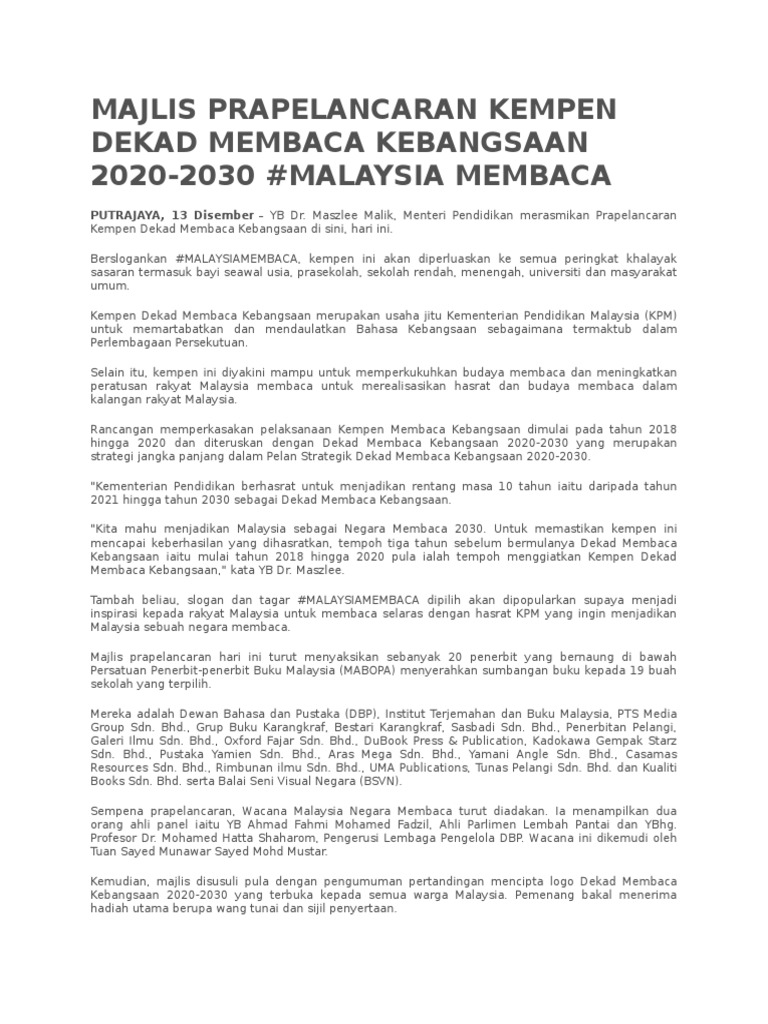 MAJLIS PRAPELANCARAN KEMPEN DEKAD MEMBACA KEBANGSAAN 2020-2030 #MALAYSIA MEMBACA

PUTRAJAYA, 13 Disember – YB Dr. Maszlee Malik, Menteri Pendidikan merasmikan Prapelancaran Kempen Dekad Membaca Kebangsaan di sini, hari ini.

Berslogankan #MALAYSIAMEMBACA, kempen ini akan diperluaskan ke semua peringkat khalayak sasaran termasuk bayi seawal usia, prasekolah, sekolah rendah, menengah, universiti dan masyarakat umum.

Kempen Dekad Membaca Kebangsaan merupakan usaha jitu Kementerian Pendidikan Malaysia (KPM) untuk memartabatkan dan mendaulatkan Bahasa Kebangsaan sebagaimana termaktub dalam Perlembagaan Persekutuan.

Selain itu, kempen ini diyakini mampu untuk memperkukuhkan budaya membaca dan meningkatkan peratusan rakyat Malaysia membaca untuk merealisasikan hasrat dan budaya membaca dalam kalangan rakyat Malaysia.

Rancangan memperkasakan pelaksanaan Kempen Membaca Kebangsaan dimulai pada tahun 2018 hingga 2020 dan diteruskan dengan Dekad Membaca Kebangsaan 2020-2030 yang merupakan strategi jangka panjang dalam Pelan Strategik Dekad Membaca Kebangsaan 2020-2030.

"Kementerian Pendidikan berhasrat untuk menjadikan rentang masa 10 tahun iaitu daripada tahun 2021 hingga tahun 2030 sebagai Dekad Membaca Kebangsaan.

"Kita mahu menjadikan Malaysia sebagai Negara Membaca 2030. Untuk memastikan kempen ini mencapai keberhasilan yang dihasratkan, tempoh tiga tahun sebelum bermulanya Dekad Membaca Kebangsaan iaitu mulai tahun 2018 hingga 2020 pula ialah tempoh menggiatkan Kempen Dekad Membaca Kebangsaan," kata YB Dr. Maszlee.

Tambah beliau, slogan dan tagar #MALAYSIAMEMBACA dipilih akan dipopularkan supaya menjadi inspirasi kepada rakyat Malaysia untuk membaca selaras dengan hasrat KPM yang ingin menjadikan Malaysia sebuah negara membaca.

Majlis prapelancaran hari ini turut menyaksikan sebanyak 20 penerbit yang bernaung di bawah Persatuan Penerbit-penerbit Buku Malaysia (MABOPA) menyerahkan sumbangan buku kepada 19 buah sekolah yang terpilih.

Mereka adalah Dewan Bahasa dan Pustaka (DBP), Institut Terjemahan dan Buku Malaysia, PTS Media Group Sdn. Bhd., Grup Buku Karangkraf, Bestari Karangkraf, Sasbadi Sdn. Bhd., Penerbitan Pelangi, Galeri Ilmu Sdn. Bhd., Oxford Fajar Sdn. Bhd., DuBook Press & Publication, Kadokawa Gempak Starz Sdn. Bhd., Pustaka Yamien Sdn. Bhd., Aras Mega Sdn. Bhd., Yamani Angle Sdn. Bhd., Casamas Resources Sdn. Bhd., Rimbunan ilmu Sdn. Bhd., UMA Publications, Tunas Pelangi Sdn. Bhd. dan Kualiti Books Sdn. Bhd. serta Balai Seni Visual Negara (BSVN).

Sempena prapelancaran, Wacana Malaysia Negara Membaca turut diadakan. Ia menampilkan dua orang ahli panel iaitu YB Ahmad Fahmi Mohamed Fadzil, Ahli Parlimen Lembah Pantai dan YBhg. Profesor Dr. Mohamed Hatta Shaharom, Pengerusi Lembaga Pengelola DBP. Wacana ini dikemudi oleh Tuan Sayed Munawar Sayed Mohd Mustar.

Kemudian, majlis disusuli pula dengan pengumuman pertandingan mencipta logo Dekad Membaca Kebangsaan 2020-2030 yang terbuka kepada semua warga Malaysia. Pemenang bakal menerima hadiah utama berupa wang tunai dan sijil penyertaan.